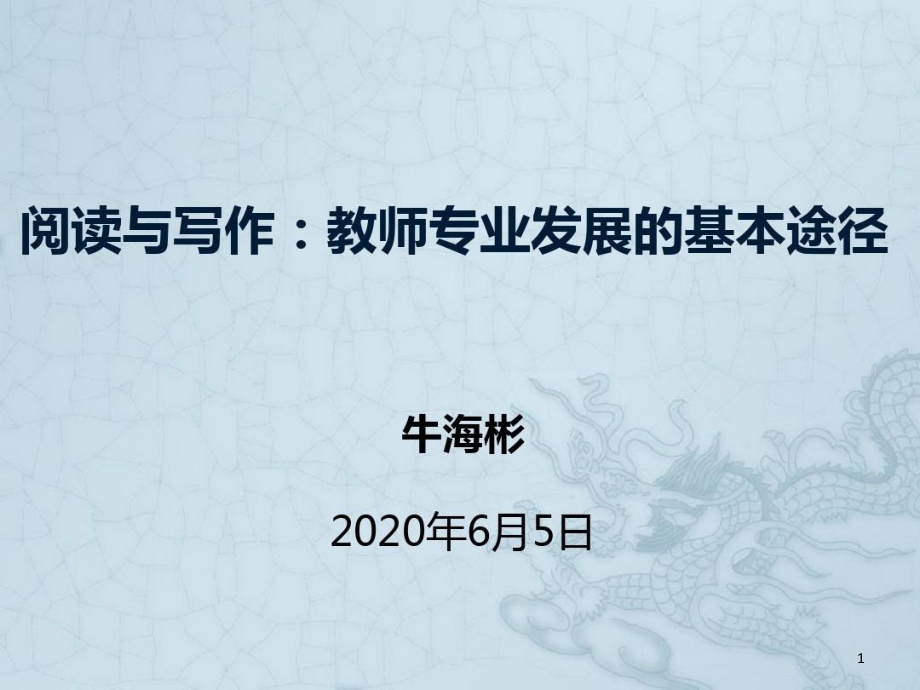 阅读与写作：教师专业发展的基本途径

牛海彬

2020年6月5日

1